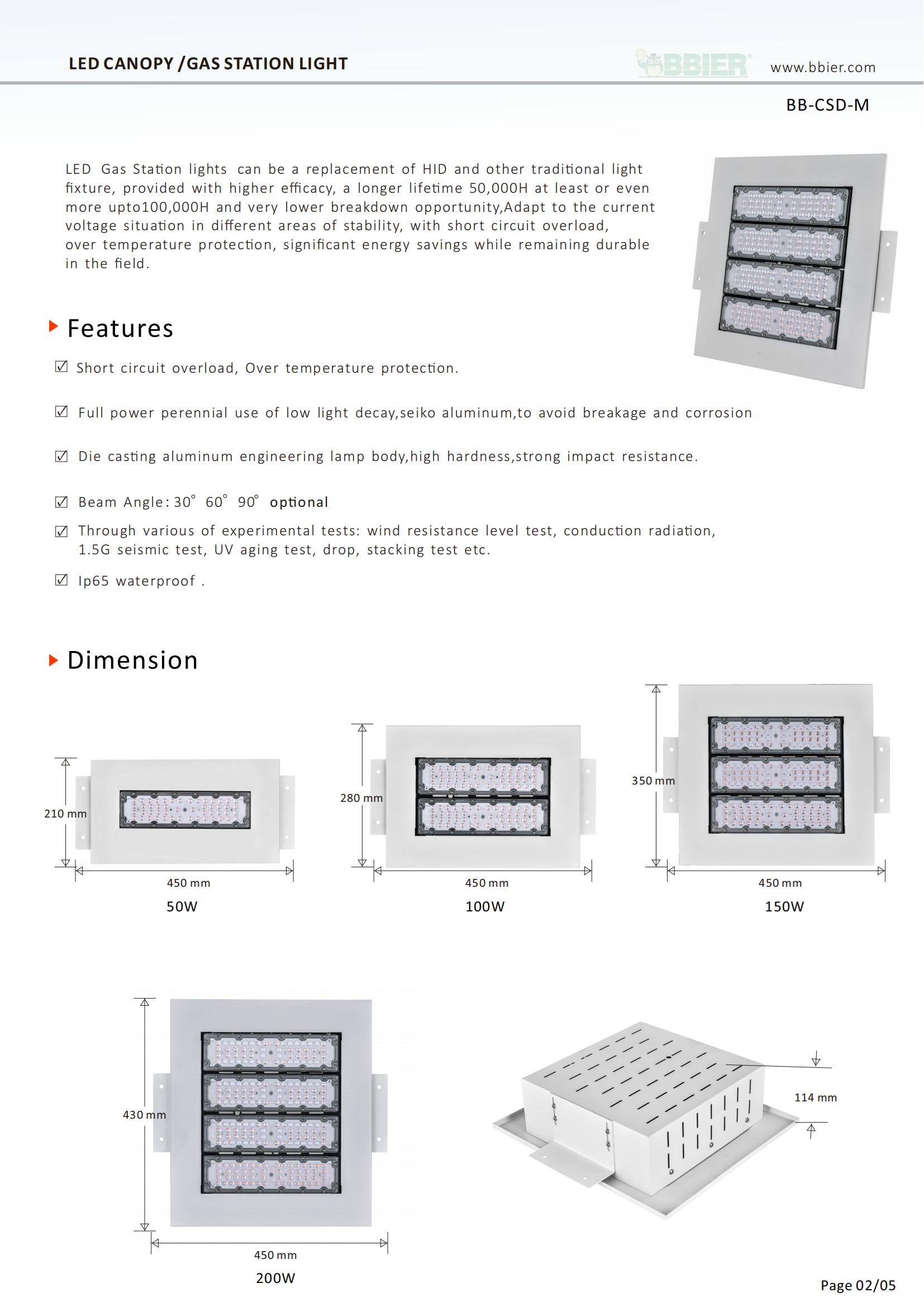 LED CANOPY /GAS STATION LIGHT

BBIER

www.bbier.com

BB-CSD-M

LED Gas Station lights can be a replacement of HID and other traditional light fixture, provided with higher efficacy, a longer lifetime 50,000H at least or even more upto100,000H and very lower breakdown opportunity,Adapt to the current voltage situation in different areas of stability, with short circuit overload, over temperature protection, significant energy savings while remaining durable in the field.

Features

☑ Short circuit overload, Over temperature protection.

☑ Full power perennial use of low light decay,seiko aluminum,to avoid breakage and corrosion

☑ Die casting aluminum engineering lamp body,high hardness,strong impact resistance.

☑ Beam Angle: 30° 60° 90° optional

☑ Through various of experimental tests: wind resistance level test, conduction radiation, 1.5G seismic test, UV aging test, drop, stacking test etc.

☑ Ip65 waterproof .

Dimension

210 mm

450 mm

50W

280 mm

450 mm

100W

350 mm

450 mm

150W

430 mm

450 mm

200W

114 mm

Page 02/05